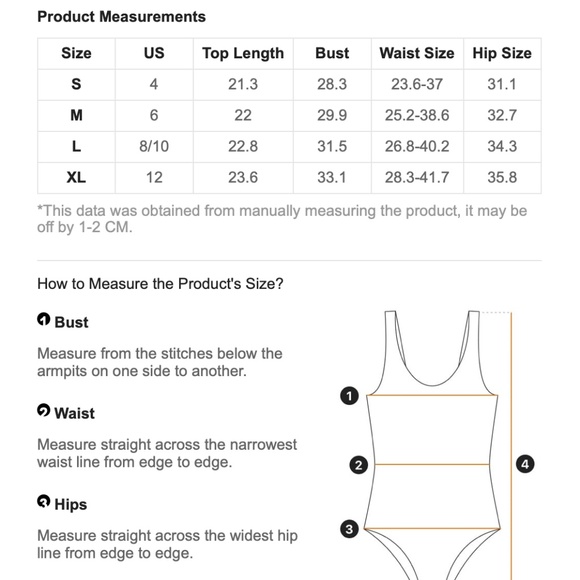 Product Measurements

| Size | US | Top Length | Bust | Waist Size | Hip Size |
|---|---|---|---|---|---|
| S | 4 | 21.3 | 28.3 | 23.6-37 | 31.1 |
| M | 6 | 22 | 29.9 | 25.2-38.6 | 32.7 |
| L | 8/10 | 22.8 | 31.5 | 26.8-40.2 | 34.3 |
| XL | 12 | 23.6 | 33.1 | 28.3-41.7 | 35.8 |

*This data was obtained from manually measuring the product, it may be off by 1-2 CM.

How to Measure the Product's Size?

1 Bust

Measure from the stitches below the armpits on one side to another.

2 Waist

Measure straight across the narrowest waist line from edge to edge.

3 Hips

Measure straight across the widest hip line from edge to edge.

1
2
3
4